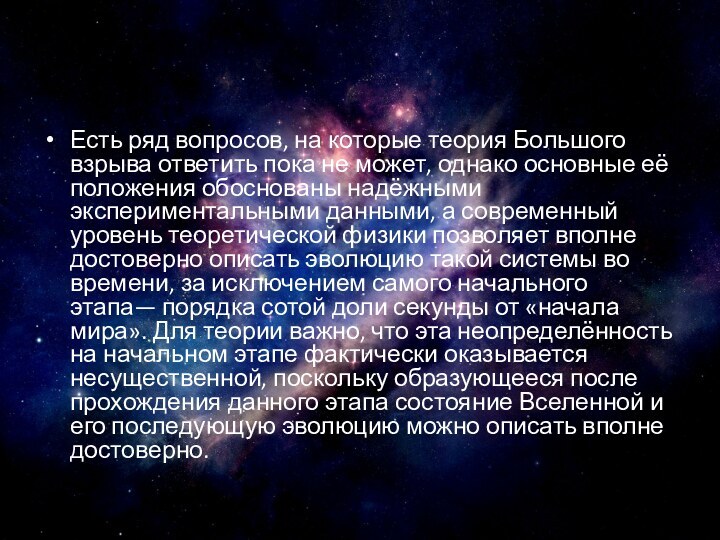 • Есть ряд вопросов, на которые теория Большого взрыва ответить пока не может, однако основные её положения обоснованы надёжными экспериментальными данными, а современный уровень теоретической физики позволяет вполне достоверно описать эволюцию такой системы во времени, за исключением самого начального этапа— порядка сотой доли секунды от «начала мира». Для теории важно, что эта неопределённость на начальном этапе фактически оказывается несущественной, поскольку образующееся после прохождения данного этапа состояние Вселенной и его последующую эволюцию можно описать вполне достоверно.